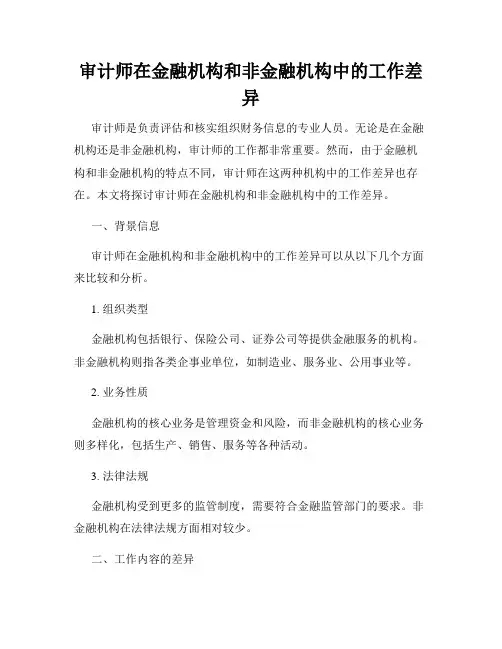 审计师在金融机构和非金融机构中的工作差异

审计师是负责评估和核实组织财务信息的专业人员。无论是在金融机构还是非金融机构，审计师的工作都非常重要。然而，由于金融机构和非金融机构的特点不同，审计师在这两种机构中的工作差异也存在。本文将探讨审计师在金融机构和非金融机构中的工作差异。

一、背景信息

审计师在金融机构和非金融机构中的工作差异可以从以下几个方面来比较和分析。

1. 组织类型

金融机构包括银行、保险公司、证券公司等提供金融服务的机构。非金融机构则指各类企事业单位，如制造业、服务业、公用事业等。

2. 业务性质

金融机构的核心业务是管理资金和风险，而非金融机构的核心业务则多样化，包括生产、销售、服务等各种活动。

3. 法律法规

金融机构受到更多的监管制度，需要符合金融监管部门的要求。非金融机构在法律法规方面相对较少。

二、工作内容的差异